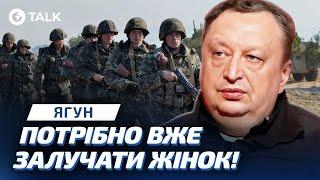 TALK

ЯГУН

ПОТРІБНО ВЖЕ ЗАЛУЧАТИ ЖІНОК!